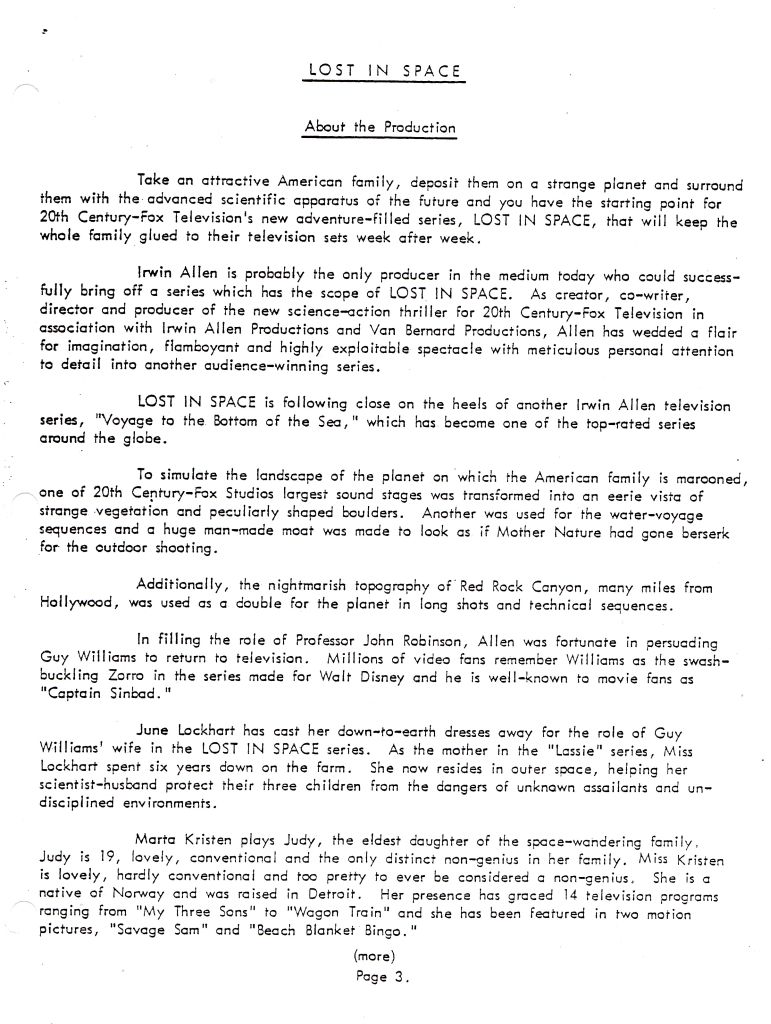 LOST IN SPACE

About the Production

Take an attractive American family, deposit them on a strange planet and surround them with the advanced scientific apparatus of the future and you have the starting point for 20th Century-Fox Television's new adventure-filled series, LOST IN SPACE, that will keep the whole family glued to their television sets week after week.

Irwin Allen is probably the only producer in the medium today who could successfully bring off a series which has the scope of LOST IN SPACE. As creator, co-writer, director and producer of the new science-action thriller for 20th Century-Fox Television in association with Irwin Allen Productions and Van Bernard Productions, Allen has wedded a flair for imagination, flamboyant and highly exploitable spectacle with meticulous personal attention to detail into another audience-winning series.

LOST IN SPACE is following close on the heels of another Irwin Allen television series, "Voyage to the Bottom of the Sea," which has become one of the top-rated series around the globe.

To simulate the landscape of the planet on which the American family is marooned, one of 20th Century-Fox Studios largest sound stages was transformed into an eerie vista of strange vegetation and peculiarly shaped boulders. Another was used for the water-voyage sequences and a huge man-made moat was made to look as if Mother Nature had gone berserk for the outdoor shooting.

Additionally, the nightmarish topography of Red Rock Canyon, many miles from Hollywood, was used as a double for the planet in long shots and technical sequences.

In filling the role of Professor John Robinson, Allen was fortunate in persuading Guy Williams to return to television. Millions of video fans remember Williams as the swashbuckling Zorro in the series made for Walt Disney and he is well-known to movie fans as "Captain Sinbad."

June Lockhart has cast her down-to-earth dresses away for the role of Guy Williams' wife in the LOST IN SPACE series. As the mother in the "Lassie" series, Miss Lockhart spent six years down on the farm. She now resides in outer space, helping her scientist-husband protect their three children from the dangers of unknown assailants and undisciplined environments.

Marta Kristen plays Judy, the eldest daughter of the space-wandering family. Judy is 19, lovely, conventional and the only distinct non-genius in her family. Miss Kristen is lovely, hardly conventional and too pretty to ever be considered a non-genius. She is a native of Norway and was raised in Detroit. Her presence has graced 14 television programs ranging from "My Three Sons" to "Wagon Train" and she has been featured in two motion pictures, "Savage Sam" and "Beach Blanket Bingo."

(more)
Page 3.